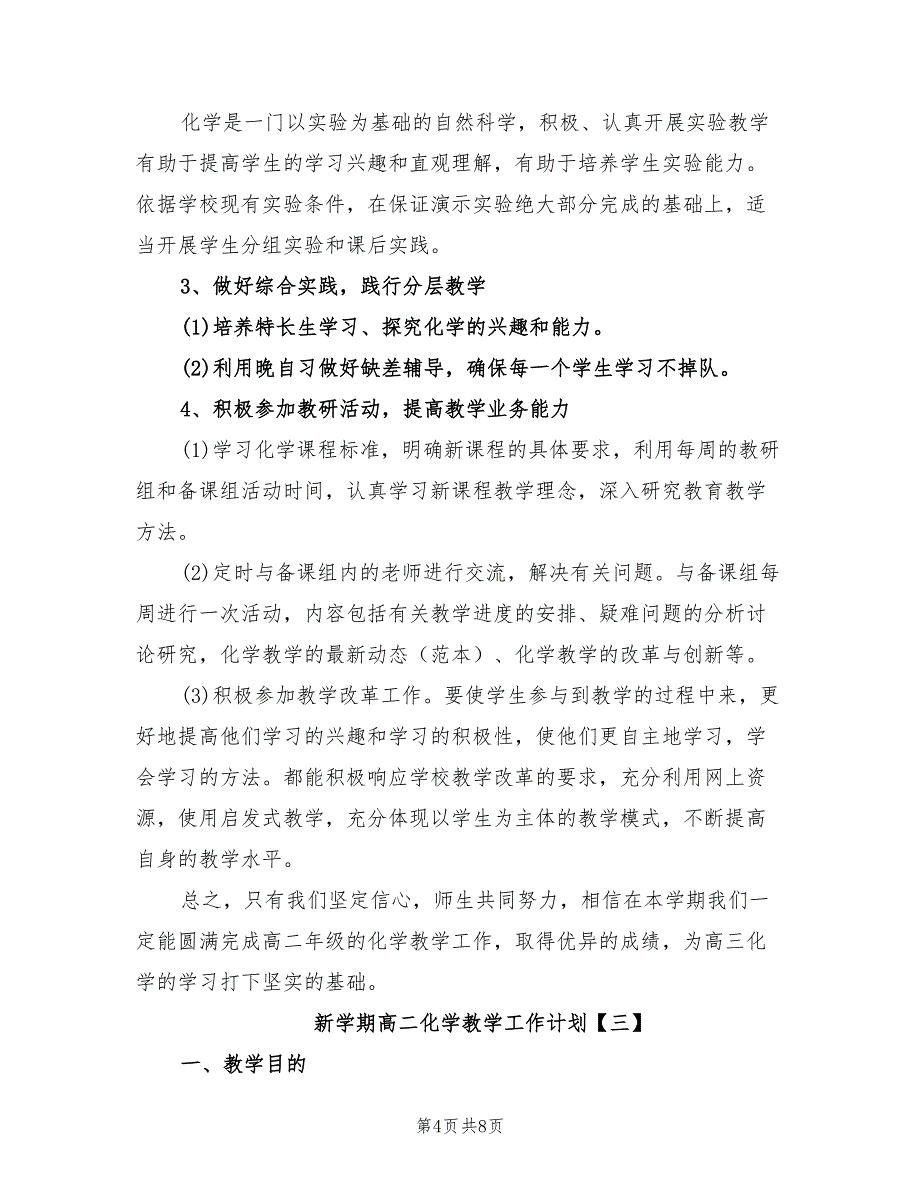 化学是一门以实验为基础的自然科学，积极、认真开展实验教学有助于提高学生的学习兴趣和直观理解，有助于培养学生实验能力。依据学校现有实验条件，在保证演示实验绝大部分完成的基础上，适当开展学生分组实验和课后实践。

3、做好综合实践，践行分层教学

(1)培养特长生学习、探究化学的兴趣和能力。

(2)利用晚自习做好缺差辅导，确保每一个学生学习不掉队。

4、积极参加教研活动，提高教学业务能力

(1)学习化学课程标准，明确新课程的具体要求，利用每周的教研组和备课组活动时间，认真学习新课程教学理念，深入研究教育教学方法。

(2)定时与备课组内的老师进行交流，解决有关问题。与备课组每周进行一次活动，内容包括有关教学进度的安排、疑难问题的分析讨论研究，化学教学的最新动态（范本）、化学教学的改革与创新等。

(3)积极参加教学改革工作。要使学生参与到教学的过程中来，更好地提高他们学习的兴趣和学习的积极性，使他们更自主地学习，学会学习的方法。都能积极响应学校教学改革的要求，充分利用网上资源，使用启发式教学，充分体现以学生为主体的教学模式，不断提高自身的教学水平。

总之，只有我们坚定信心，师生共同努力，相信在本学期我们一定能圆满完成高二年级的化学教学工作，取得优异的成绩，为高三化学的学习打下坚实的基础。

新学期高二化学教学工作计划【三】

一、教学目的

第4页 共8页